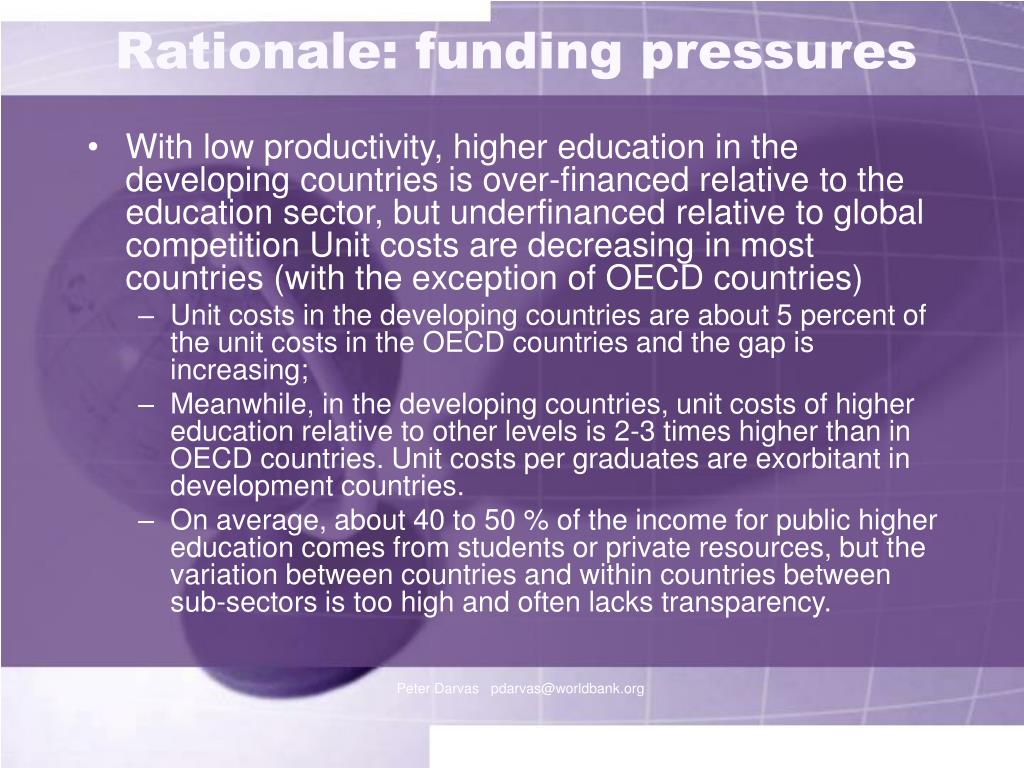 Rationale: funding pressures

• With low productivity, higher education in the developing countries is over-financed relative to the education sector, but underfinanced relative to global competition Unit costs are decreasing in most countries (with the exception of OECD countries)
– Unit costs in the developing countries are about 5 percent of the unit costs in the OECD countries and the gap is increasing;
– Meanwhile, in the developing countries, unit costs of higher education relative to other levels is 2-3 times higher than in OECD countries. Unit costs per graduates are exorbitant in development countries.
– On average, about 40 to 50 % of the income for public higher education comes from students or private resources, but the variation between countries and within countries between sub-sectors is too high and often lacks transparency.

Peter Darvas pdarvas@worldbank.org